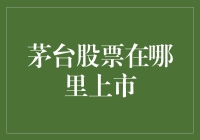 茅台股票在哪里上市